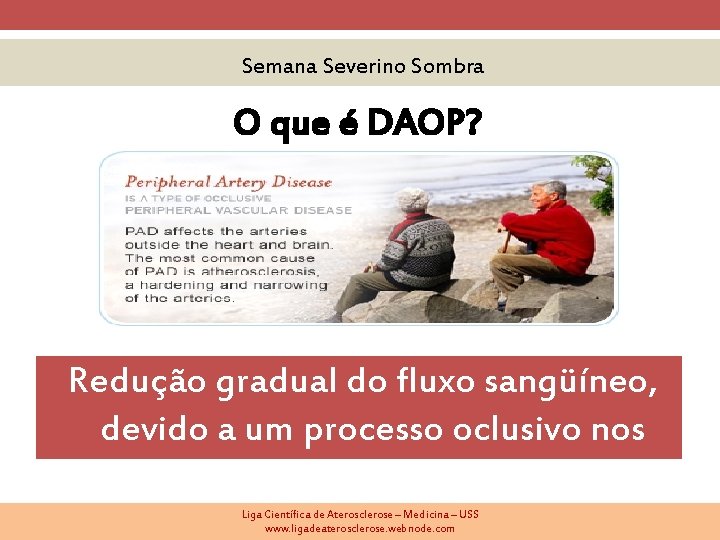 Semana Severino Sombra

O que é DAOP?

Peripheral Artery Disease
IS A TYPE OF OCCLUSIVE PERIPHERAL VASCULAR DISEASE

PAD affects the arteries outside the heart and brain. The most common cause of PAD is atherosclerosis, a hardening and narrowing of the arteries.

Redução gradual do fluxo sangüíneo, devido a um processo oclusivo nos

Liga Científica de Aterosclerose – Medicina – USS
www.ligadeaterosclerose.webnode.com